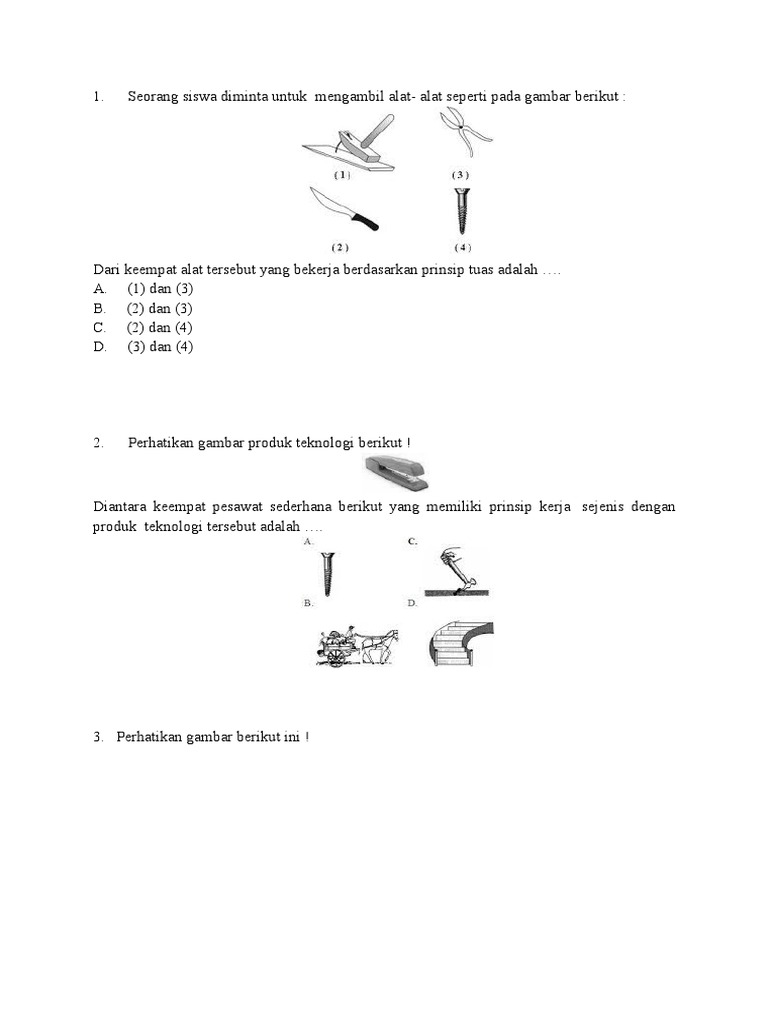 1. Seorang siswa diminta untuk mengambil alat- alat seperti pada gambar berikut :

( 1 )
( 3 )
( 2 )
( 4 )

Dari keempat alat tersebut yang bekerja berdasarkan prinsip tuas adalah ….
A. (1) dan (3)
B. (2) dan (3)
C. (2) dan (4)
D. (3) dan (4)

2. Perhatikan gambar produk teknologi berikut !

Diantara keempat pesawat sederhana berikut yang memiliki prinsip kerja sejenis dengan produk teknologi tersebut adalah ….

A.
C.
B.
D.

3. Perhatikan gambar berikut ini !